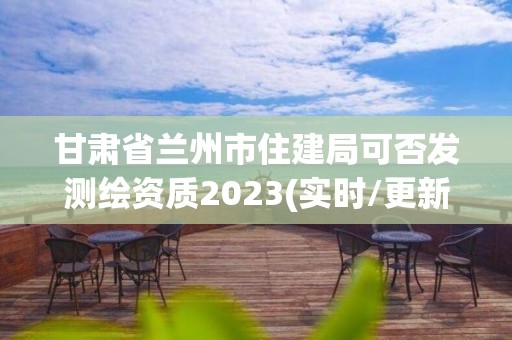 甘肃省兰州市住建局可否发测绘资质2023(实时/更新